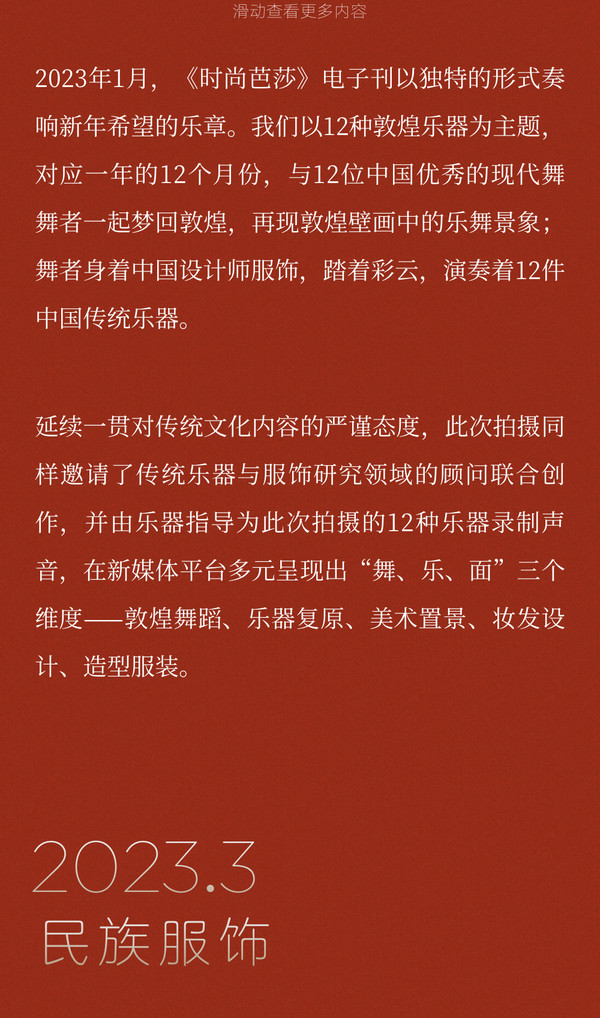 滑动查看更多内容

2023年1月，《时尚芭莎》电子刊以独特的形式奏响新年希望的乐章。我们以12种敦煌乐器为主题，对应一年的12个月份，与12位中国优秀的现代舞舞者一起梦回敦煌，再现敦煌壁画中的乐舞景象；舞者身着中国设计师服饰，踏着彩云，演奏着12件中国传统乐器。

延续一贯对传统文化内容的严谨态度，此次拍摄同样邀请了传统乐器与服饰研究领域的顾问联合创作，并由乐器指导为此次拍摄的12种乐器录制声音，在新媒体平台多元呈现出“舞、乐、面”三个维度——敦煌舞蹈、乐器复原、美术置景、妆发设计、造型服装。

2023.3
民族服饰